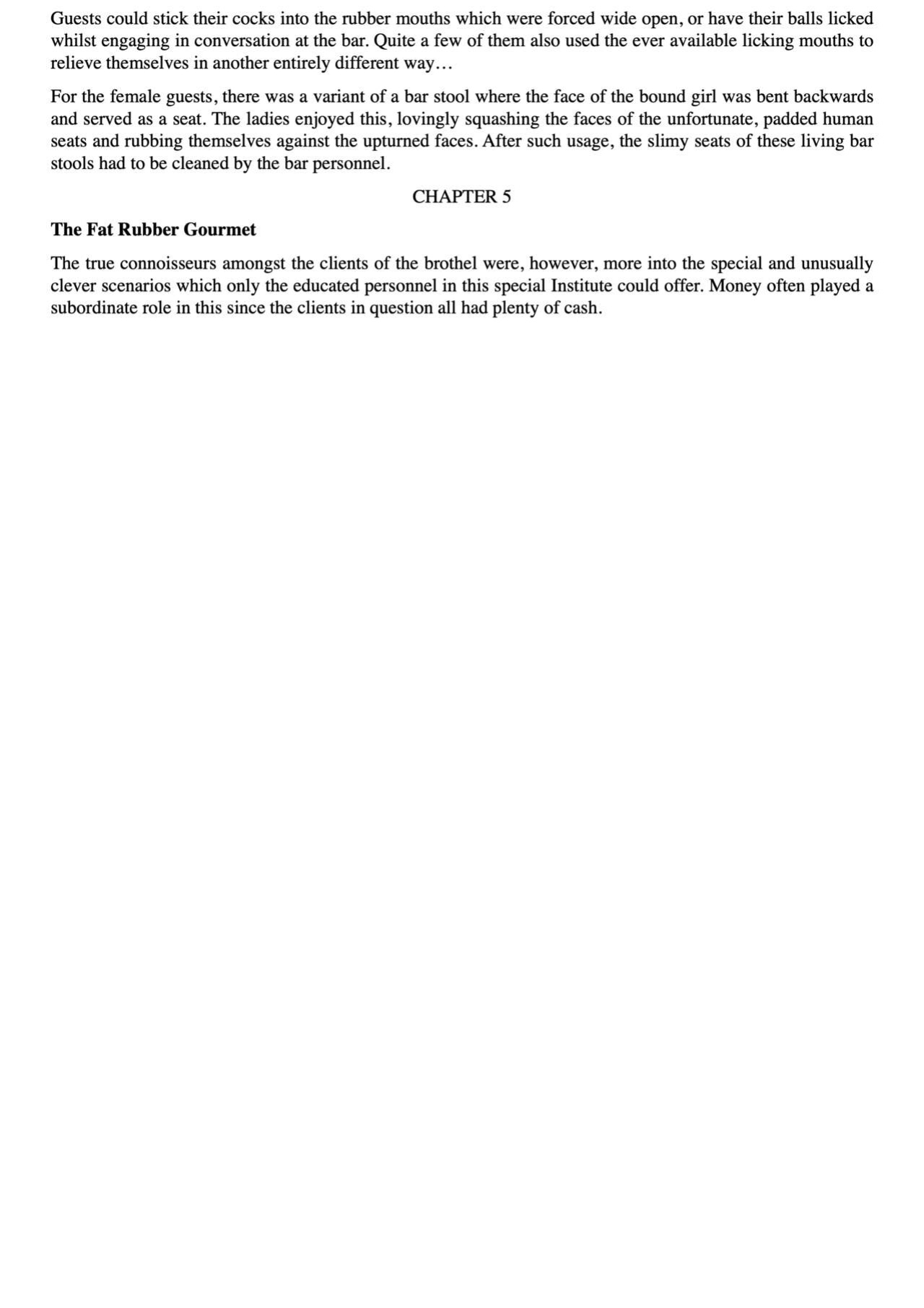 Guests could stick their cocks into the rubber mouths which were forced wide open, or have their balls licked whilst engaging in conversation at the bar. Quite a few of them also used the ever available licking mouths to relieve themselves in another entirely different way…

For the female guests, there was a variant of a bar stool where the face of the bound girl was bent backwards and served as a seat. The ladies enjoyed this, lovingly squashing the faces of the unfortunate, padded human seats and rubbing themselves against the upturned faces. After such usage, the slimy seats of these living bar stools had to be cleaned by the bar personnel.

CHAPTER 5

The Fat Rubber Gourmet

The true connoisseurs amongst the clients of the brothel were, however, more into the special and unusually clever scenarios which only the educated personnel in this special Institute could offer. Money often played a subordinate role in this since the clients in question all had plenty of cash.